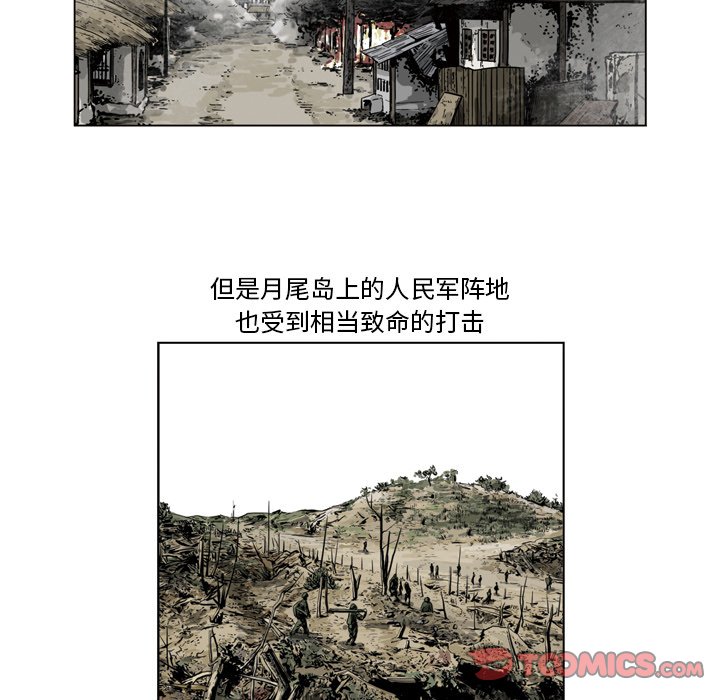 但是月尾岛上的人民军阵地
也受到相当致命的打击

TCOMICS.com